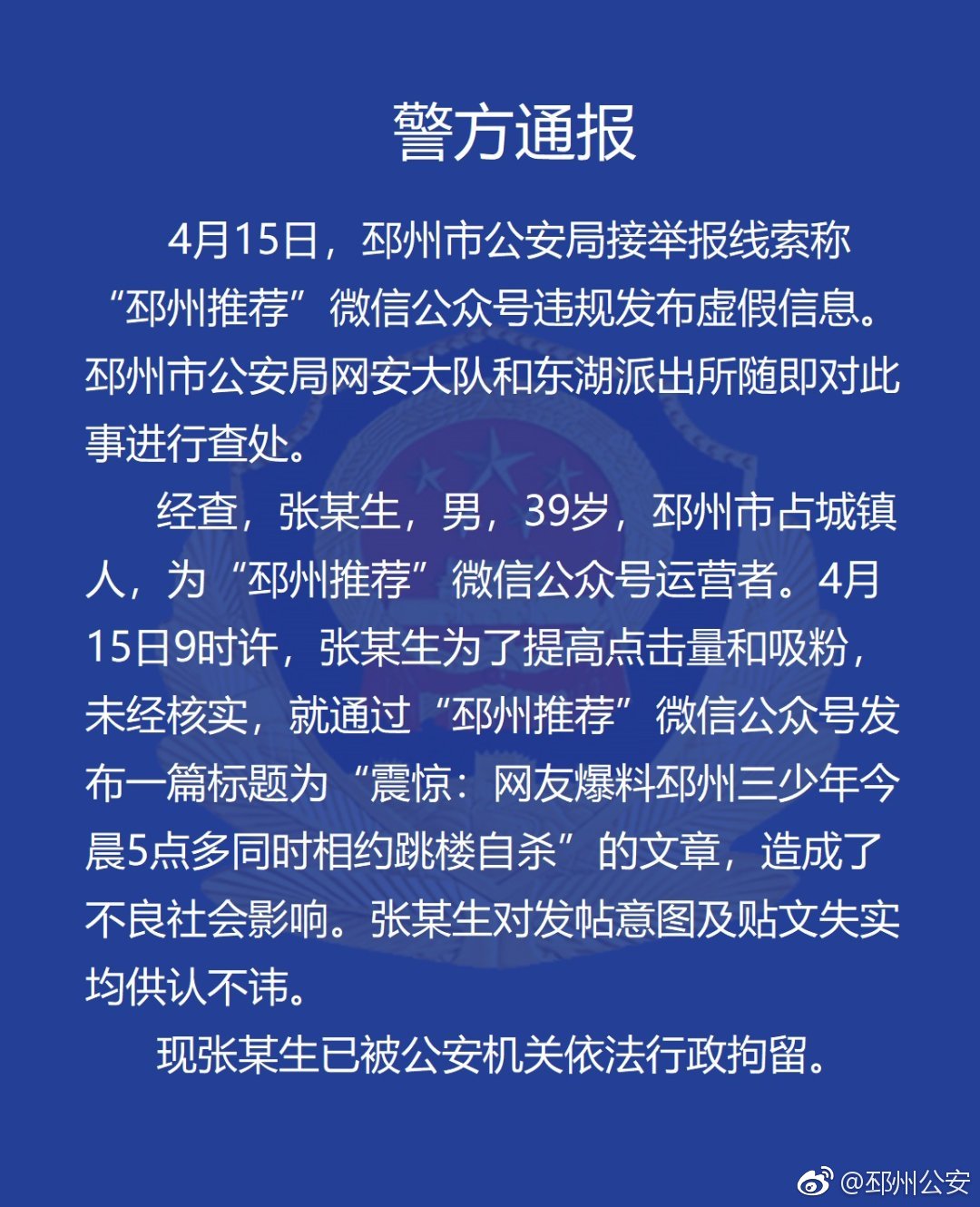 警方通报

4月15日，邳州市公安局接举报线索称“邳州推荐”微信公众号违规发布虚假信息。邳州市公安局网安大队和东湖派出所随即对此事进行查处。

经查，张某生，男，39岁，邳州市占城镇人，为“邳州推荐”微信公众号运营者。4月15日9时许，张某生为了提高点击量和吸粉，未经核实，就通过“邳州推荐”微信公众号发布一篇标题为“震惊：网友爆料邳州三少年今晨5点多同时相约跳楼自杀”的文章，造成了不良社会影响。张某生对发帖意图及贴文失实均供认不讳。

现张某生已被公安机关依法行政拘留。

@邳州公安